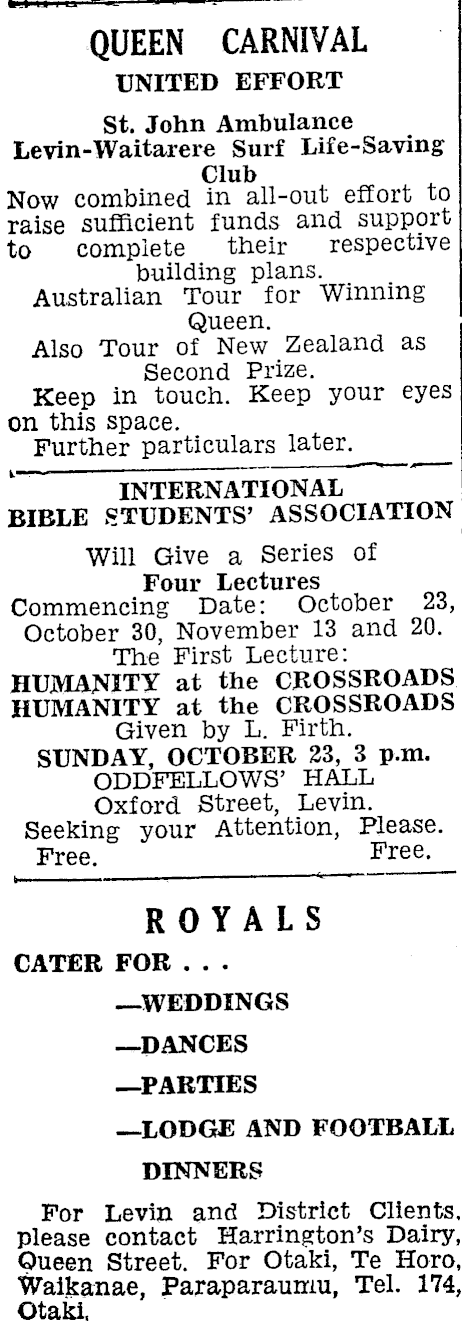 QUEEN CARNIVAL
UNITED EFFORT

St. John Ambulance
Levin-Waitarere Surf Life-Saving Club

Now combined in all-out effort to raise sufficient funds and support to complete their respective building plans.

Australian Tour for Winning Queen.

Also Tour of New Zealand as Second Prize.

Keep in touch. Keep your eyes on this space.

Further particulars later.

INTERNATIONAL
BIBLE STUDENTS' ASSOCIATION

Will Give a Series of
Four Lectures
Commencing Date: October 23, October 30, November 13 and 20.
The First Lecture:
HUMANITY at the CROSSROADS
HUMANITY at the CROSSROADS
Given by L. Firth.
SUNDAY, OCTOBER 23, 3 p.m.
ODDFELLOWS' HALL
Oxford Street, Levin.
Seeking your Attention, Please.
Free. Free.

ROYALS

CATER FOR . . .

—WEDDINGS

—DANCES

—PARTIES

—LODGE AND FOOTBALL

DINNERS

For Levin and District Clients, please contact Harrington's Dairy, Queen Street. For Otaki, Te Horo, Waikanae, Paraparaumu, Tel. 174, Otaki.